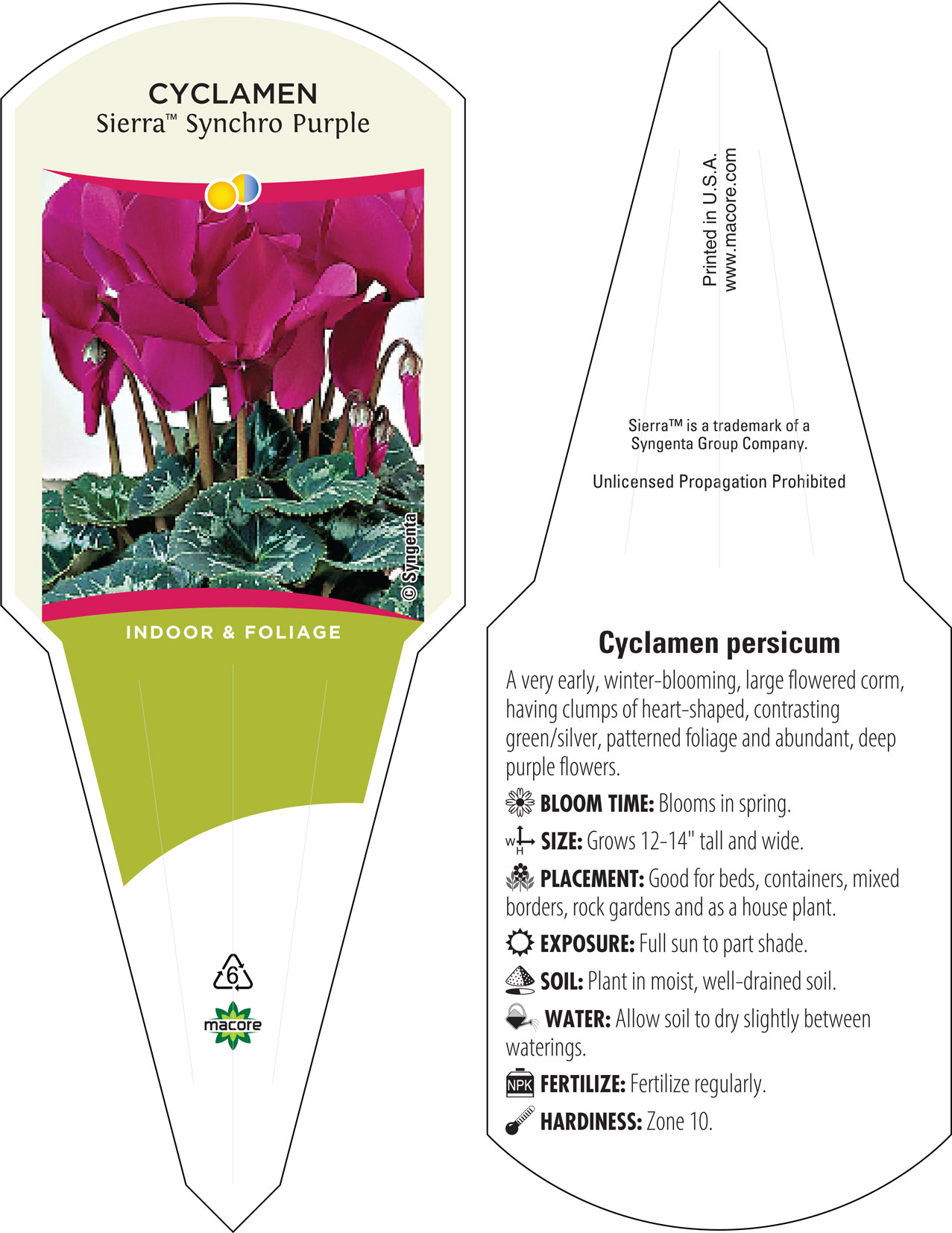 CYCLAMEN
Sierra™ Synchro Purple

© Syngenta

INDOOR & FOLIAGE

6

macore

Printed in U.S.A.
www.macore.com

Sierra™ is a trademark of a Syngenta Group Company.

Unlicensed Propagation Prohibited

Cyclamen persicum

A very early, winter-blooming, large flowered corm, having clumps of heart-shaped, contrasting green/silver, patterned foliage and abundant, deep purple flowers.

BLOOM TIME: Blooms in spring.

W H SIZE: Grows 12-14" tall and wide.

PLACEMENT: Good for beds, containers, mixed borders, rock gardens and as a house plant.

EXPOSURE: Full sun to part shade.

SOIL: Plant in moist, well-drained soil.

WATER: Allow soil to dry slightly between waterings.

NPK FERTILIZE: Fertilize regularly.

HARDINESS: Zone 10.